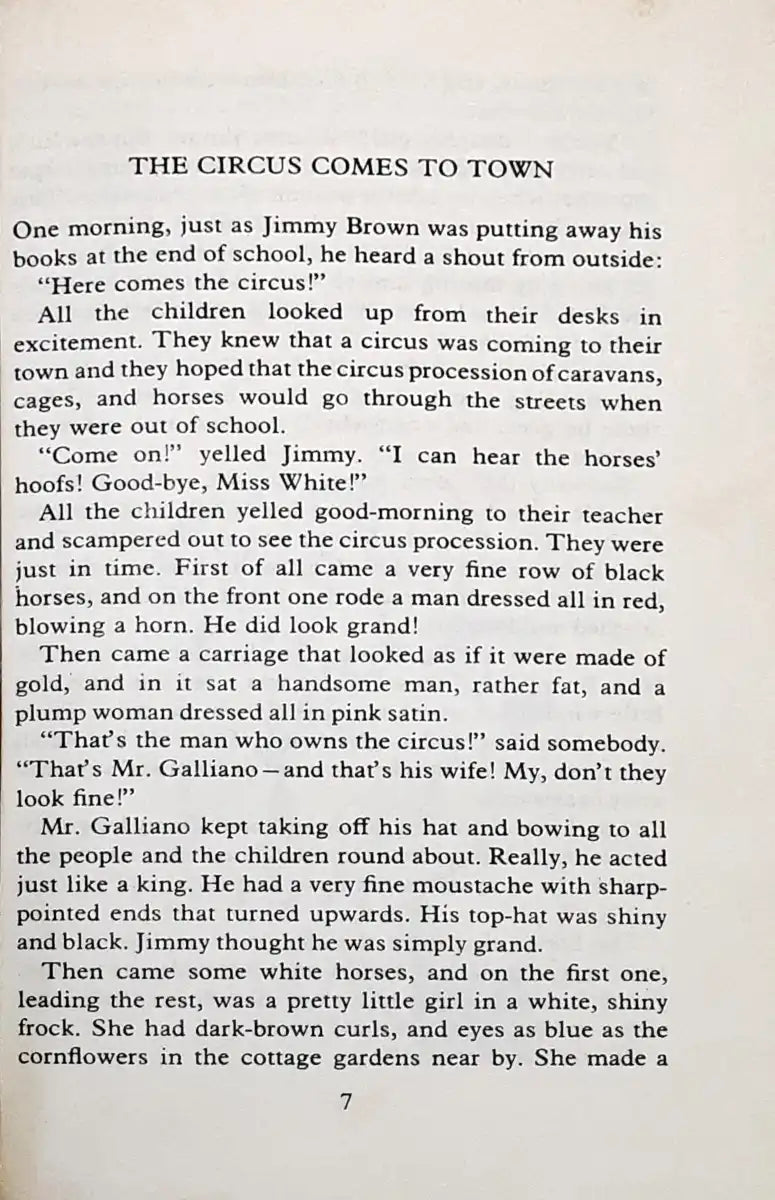 THE CIRCUS COMES TO TOWN

One morning, just as Jimmy Brown was putting away his books at the end of school, he heard a shout from outside:

"Here comes the circus!"

All the children looked up from their desks in excitement. They knew that a circus was coming to their town and they hoped that the circus procession of caravans, cages, and horses would go through the streets when they were out of school.

"Come on!" yelled Jimmy. "I can hear the horses' hoofs! Good-bye, Miss White!"

All the children yelled good-morning to their teacher and scampered out to see the circus procession. They were just in time. First of all came a very fine row of black horses, and on the front one rode a man dressed all in red, blowing a horn. He did look grand!

Then came a carriage that looked as if it were made of gold, and in it sat a handsome man, rather fat, and a plump woman dressed all in pink satin.

"That's the man who owns the circus!" said somebody. "That's Mr. Galliano—and that's his wife! My, don't they look fine!"

Mr. Galliano kept taking off his hat and bowing to all the people and the children round about. Really, he acted just like a king. He had a very fine moustache with sharp-pointed ends that turned upwards. His top-hat was shiny and black. Jimmy thought he was simply grand.

Then came some white horses, and on the first one, leading the rest, was a pretty little girl in a white, shiny frock. She had dark-brown curls, and eyes as blue as the cornflowers in the cottage gardens near by. She made a

7